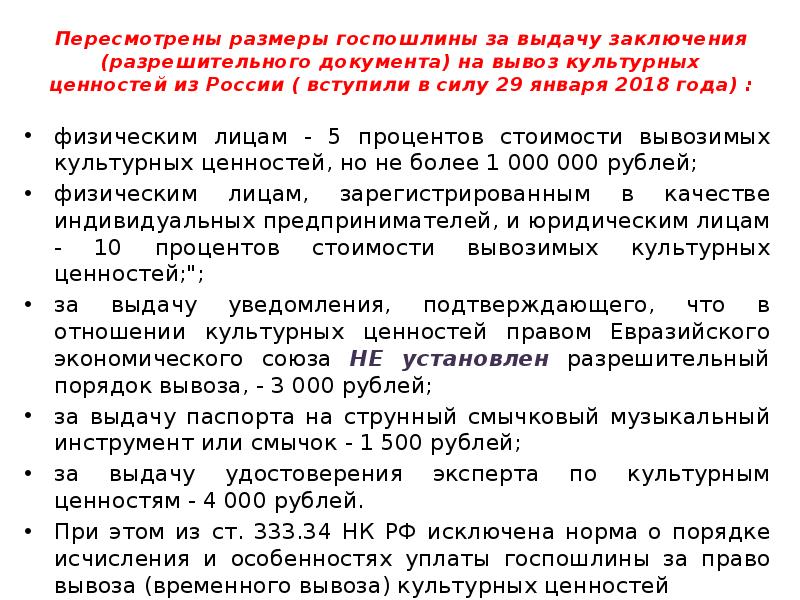 Пересмотрены размеры госпошлины за выдачу заключения (разрешительного документа) на вывоз культурных ценностей из России ( вступили в силу 29 января 2018 года) :

• физическим лицам - 5 процентов стоимости вывозимых культурных ценностей, но не более 1 000 000 рублей;
• физическим лицам, зарегистрированным в качестве индивидуальных предпринимателей, и юридическим лицам - 10 процентов стоимости вывозимых культурных ценностей;";
• за выдачу уведомления, подтверждающего, что в отношении культурных ценностей правом Евразийского экономического союза НЕ установлен разрешительный порядок вывоза, - 3 000 рублей;
• за выдачу паспорта на струнный смычковый музыкальный инструмент или смычок - 1 500 рублей;
• за выдачу удостоверения эксперта по культурным ценностям - 4 000 рублей.
• При этом из ст. 333.34 НК РФ исключена норма о порядке исчисления и особенностях уплаты госпошлины за право вывоза (временного вывоза) культурных ценностей